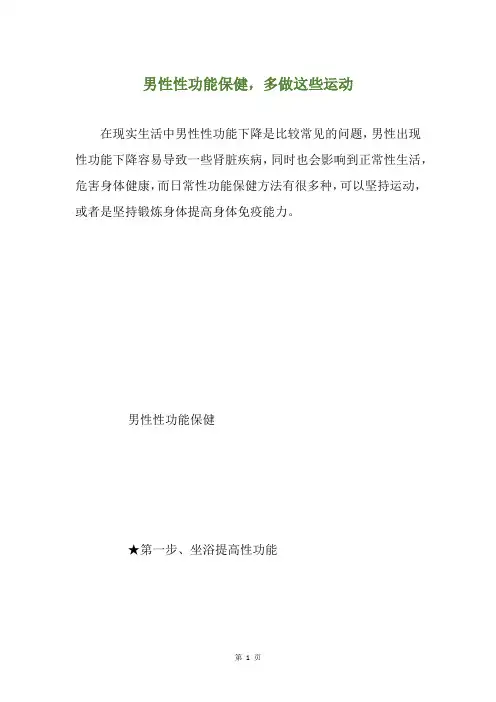 男性性功能保健，多做这些运动

在现实生活中男性性功能下降是比较常见的问题，男性出现性功能下降容易导致一些肾脏疾病，同时也会影响到正常性生活，危害身体健康，而日常性功能保健方法有很多种，可以坚持运动，或者是坚持锻炼身体提高身体免疫能力。

男性性功能保健

★第一步、坐浴提高性功能

第1页